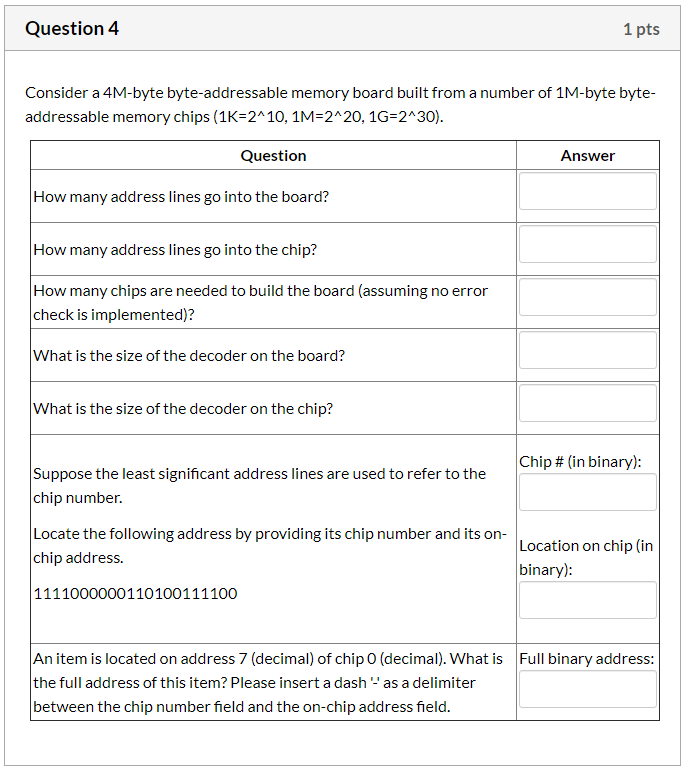 Question 4

1 pts

Consider a 4M-byte byte-addressable memory board built from a number of 1M-byte byte-addressable memory chips (1K=2^10, 1M=2^20, 1G=2^30).

| Question | Answer |
|---|---|
| How many address lines go into the board? | |
| How many address lines go into the chip? | |
| How many chips are needed to build the board (assuming no error check is implemented)? | |
| What is the size of the decoder on the board? | |
| What is the size of the decoder on the chip? | |
| Suppose the least significant address lines are used to refer to the chip number. Locate the following address by providing its chip number and its on-chip address. 1111000000110100111100 | Chip # (in binary): Location on chip (in binary): |
| An item is located on address 7 (decimal) of chip 0 (decimal). What is the full address of this item? Please insert a dash '-' as a delimiter between the chip number field and the on-chip address field. | Full binary address: |